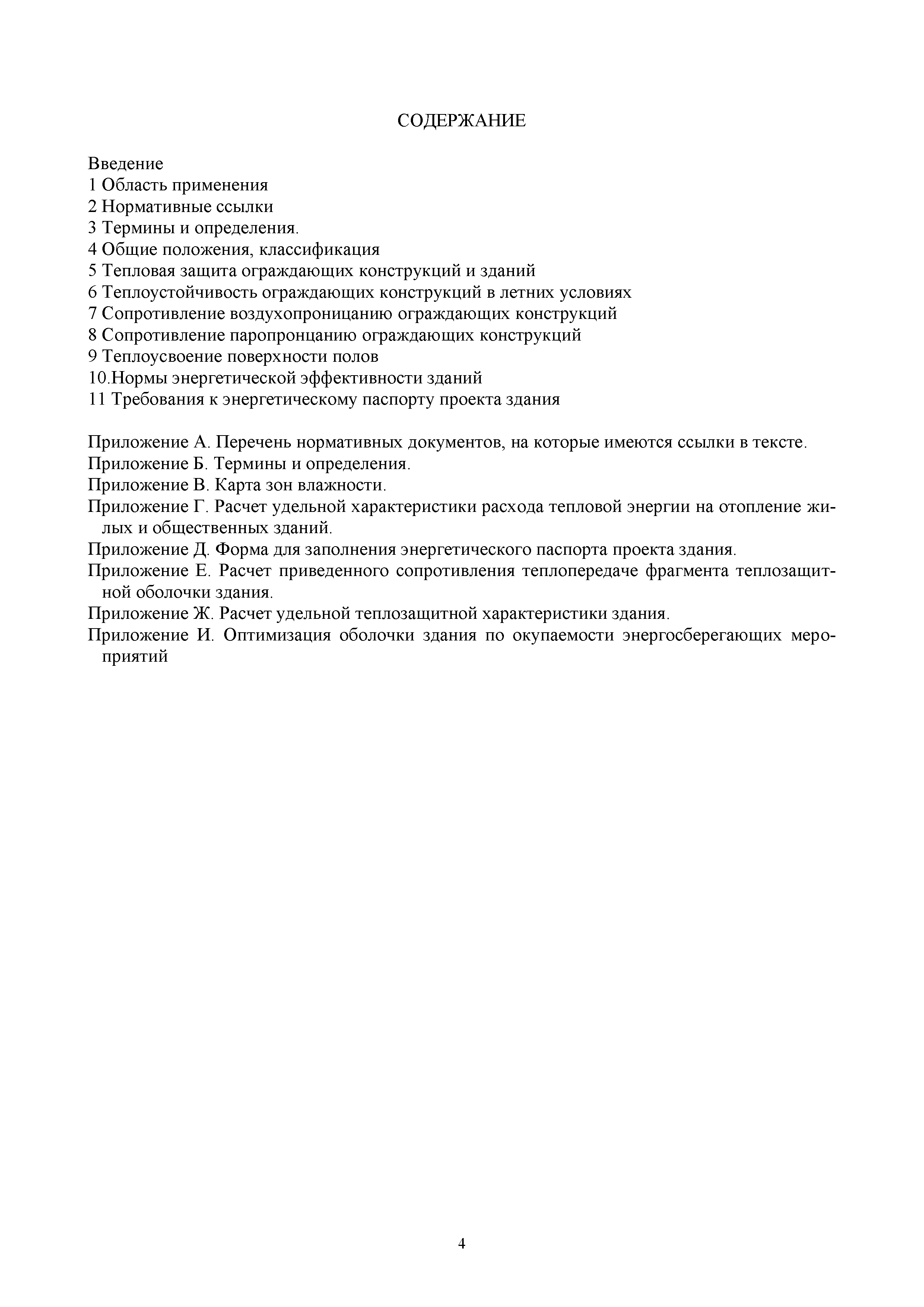 СОДЕРЖАНИЕ

Введение
1 Область применения
2 Нормативные ссылки
3 Термины и определения.
4 Общие положения, классификация
5 Тепловая защита ограждающих конструкций и зданий
6 Теплоустойчивость ограждающих конструкций в летних условиях
7 Сопротивление воздухопроницанию ограждающих конструкций
8 Сопротивление паропронцанию ограждающих конструкций
9 Теплоусвоение поверхности полов
10.Нормы энергетической эффективности зданий
11 Требования к энергетическому паспорту проекта здания

Приложение А. Перечень нормативных документов, на которые имеются ссылки в тексте.
Приложение Б. Термины и определения.
Приложение В. Карта зон влажности.
Приложение Г. Расчет удельной характеристики расхода тепловой энергии на отопление жилых и общественных зданий.
Приложение Д. Форма для заполнения энергетического паспорта проекта здания.
Приложение Е. Расчет приведенного сопротивления теплопередаче фрагмента теплозащитной оболочки здания.
Приложение Ж. Расчет удельной теплозащитной характеристики здания.
Приложение И. Оптимизация оболочки здания по окупаемости энергосберегающих мероприятий

4